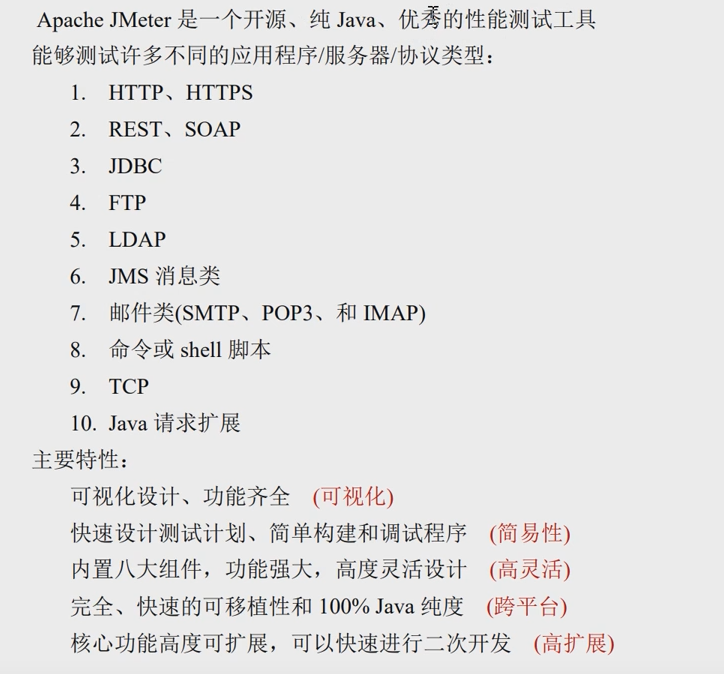 Apache JMeter 是一个开源、纯 Java、优秀的性能测试工具
能够测试许多不同的应用程序/服务器/协议类型：

1. HTTP、HTTPS
2. REST、SOAP
3. JDBC
4. FTP
5. LDAP
6. JMS 消息类
7. 邮件类(SMTP、POP3、和 IMAP)
8. 命令或 shell 脚本
9. TCP
10. Java 请求扩展

主要特性：

可视化设计、功能齐全 (可视化)
快速设计测试计划、简单构建和调试程序 (简易性)
内置八大组件，功能强大，高度灵活设计 (高灵活)
完全、快速的可移植性和 100% Java 纯度 (跨平台)
核心功能高度可扩展，可以快速进行二次开发 (高扩展)